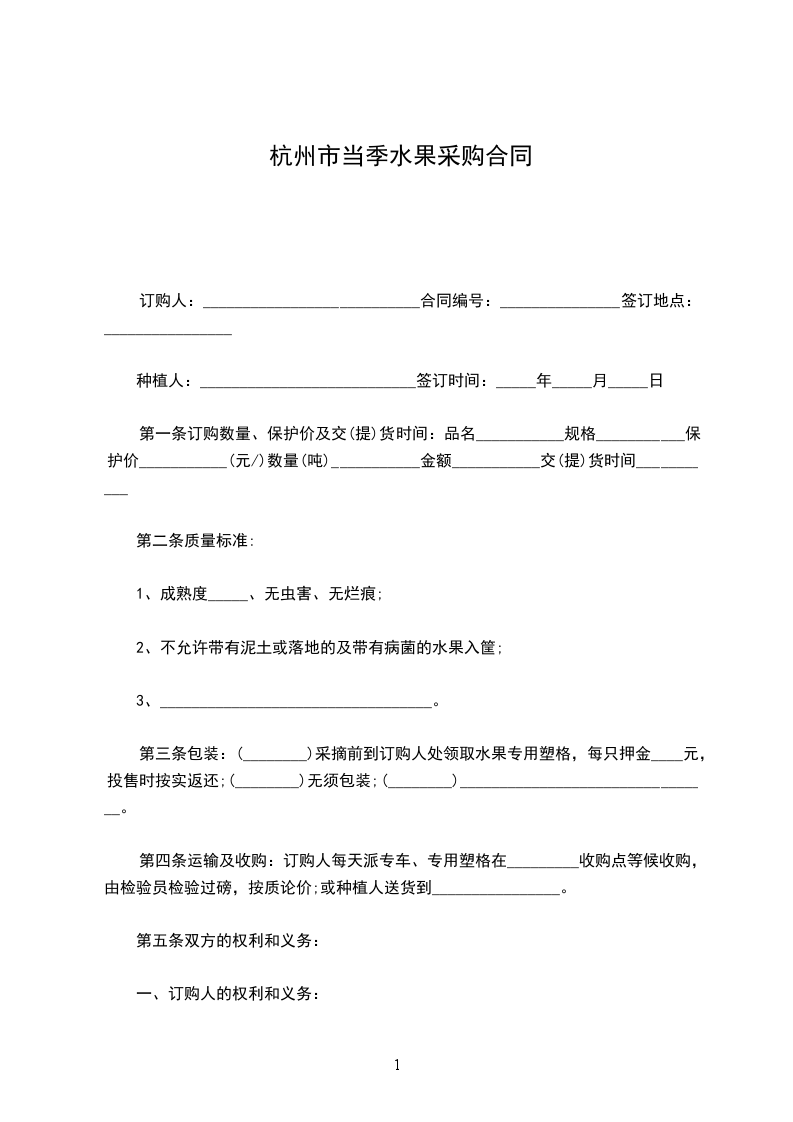 杭州市当季水果采购合同

订购人：___________________________合同编号：_______________签订地点：________________

种植人：___________________________签订时间：_____年_____月_____日

第一条订购数量、保护价及交(提)货时间：品名___________规格___________保护价___________(元/)数量(吨)___________金额___________交(提)货时间___________

第二条质量标准:

1、成熟度_____、无虫害、无烂痕;

2、不允许带有泥土或落地的及带有病菌的水果入筐;

3、___________________________________。

第三条包装：(________)采摘前到订购人处领取水果专用塑格，每只押金____元，投售时按实返还;(________)无须包装;(________)________________________________。

第四条运输及收购：订购人每天派专车、专用塑格在_________收购点等候收购，由检验员检验过磅，按质论价;或种植人送货到________________。

第五条双方的权利和义务：

一、订购人的权利和义务：

1